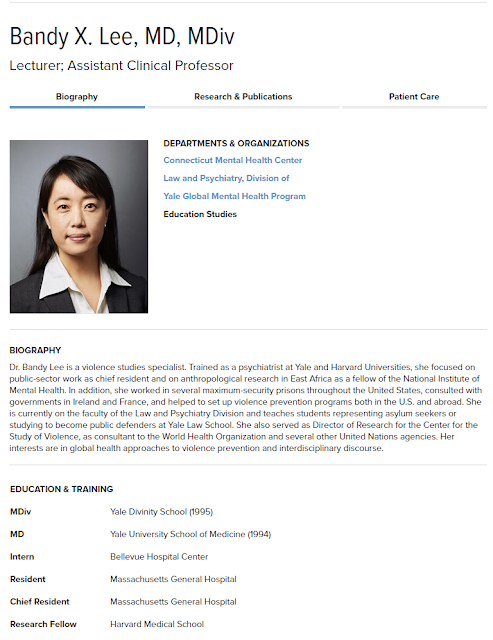 Bandy X. Lee, MD, MDiv

Lecturer; Assistant Clinical Professor

Biography

Research & Publications

Patient Care

DEPARTMENTS & ORGANIZATIONS

Connecticut Mental Health Center

Law and Psychiatry, Division of

Yale Global Mental Health Program

Education Studies

BIOGRAPHY

Dr. Bandy Lee is a violence studies specialist. Trained as a psychiatrist at Yale and Harvard Universities, she focused on public-sector work as chief resident and on anthropological research in East Africa as a fellow of the National Institute of Mental Health. In addition, she worked in several maximum-security prisons throughout the United States, consulted with governments in Ireland and France, and helped to set up violence prevention programs both in the U.S. and abroad. She is currently on the faculty of the Law and Psychiatry Division and teaches students representing asylum seekers or studying to become public defenders at Yale Law School. She also served as Director of Research for the Center for the Study of Violence, as consultant to the World Health Organization and several other United Nations agencies. Her interests are in global health approaches to violence prevention and interdisciplinary discourse.

EDUCATION & TRAINING

| | |
|---|---|
| MDiv | Yale Divinity School (1995) |
| MD | Yale University School of Medicine (1994) |
| Intern | Bellevue Hospital Center |
| Resident | Massachusetts General Hospital |
| Chief Resident | Massachusetts General Hospital |
| Research Fellow | Harvard Medical School |